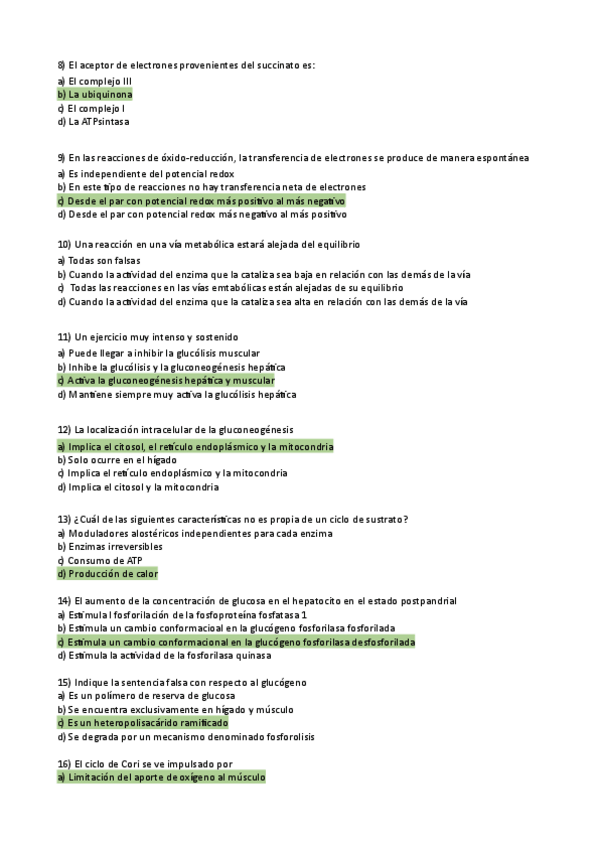 8) El aceptor de electrones provenientes del succinato es:
a) El complejo III
b) La ubiquinona
c) El complejo I
d) La ATPsintasa

9) En las reacciones de óxido-reducción, la transferencia de electrones se produce de manera espontánea
a) Es independiente del potencial redox
b) En este tipo de reacciones no hay transferencia neta de electrones
c) Desde el par con potencial redox más positivo al más negativo
d) Desde el par con potencial redox más negativo al más positivo

10) Una reacción en una vía metabólica estará alejada del equilibrio
a) Todas son falsas
b) Cuando la actividad del enzima que la cataliza sea baja en relación con las demás de la vía
c) Todas las reacciones en las vías emtabólicas están alejadas de su equilibrio
d) Cuando la actividad del enzima que la cataliza sea alta en relación con las demás de la vía

11) Un ejercicio muy intenso y sostenido
a) Puede llegar a inhibir la glucólisis muscular
b) Inhibe la glucólisis y la gluconeogénesis hepática
c) Activa la gluconeogénesis hepática y muscular
d) Mantiene siempre muy activa la glucólisis hepática

12) La localización intracelular de la gluconeogénesis
a) Implica el citosol, el retículo endoplásmico y la mitocondria
b) Solo ocurre en el hígado
c) Implica el retículo endoplásmico y la mitocondria
d) Implica el citosol y la mitocondria

13) ¿Cuál de las siguientes características no es propia de un ciclo de sustrato?
a) Moduladores alostéricos independientes para cada enzima
b) Enzimas irreversibles
c) Consumo de ATP
d) Producción de calor

14) El aumento de la concentración de glucosa en el hepatocito en el estado postpandrial
a) Estimula l fosforilación de la fosfoproteína fosfatasa 1
b) Estimula un cambio conformacioal en la glucógeno fosforilasa fosforilada
c) Estimula un cambio conformacional en la glucógeno fosforilasa desfosforilada
d) Estimula la actividad de la fosforilasa quinasa

15) Indique la sentencia falsa con respecto al glucógeno
a) Es un polímero de reserva de glucosa
b) Se encuentra exclusivamente en hígado y músculo
c) Es un heteropolisacárido ramificado
d) Se degrada por un mecanismo denominado fosforolisis

16) El ciclo de Cori se ve impulsado por
a) Limitación del aporte de oxígeno al músculo